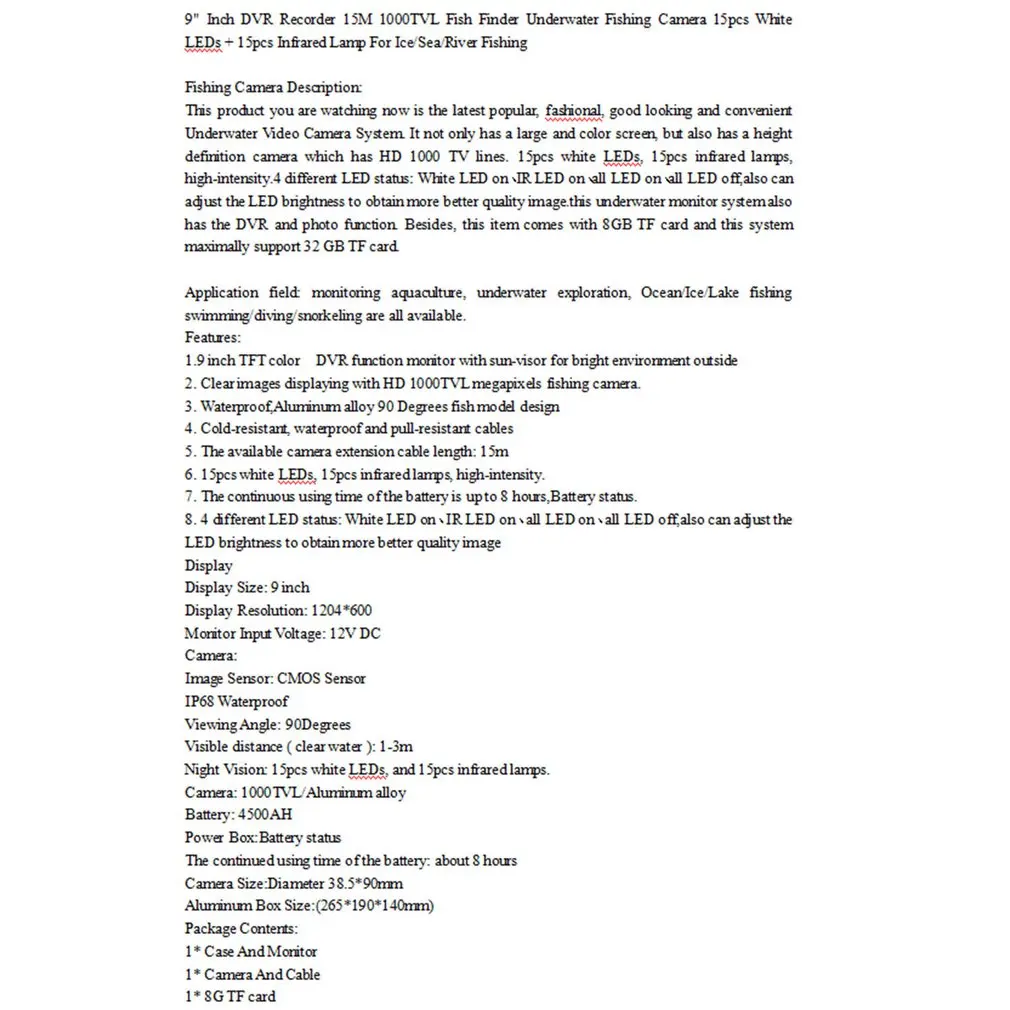 9" Inch DVR Recorder 15M 1000TVL Fish Finder Underwater Fishing Camera 15pcs White LEDs + 15pcs Infrared Lamp For Ice/Sea/River Fishing

Fishing Camera Description:
This product you are watching now is the latest popular, fashional, good looking and convenient Underwater Video Camera System. It not only has a large and color screen, but also has a height definition camera which has HD 1000 TV lines. 15pcs white LEDs, 15pcs infrared lamps, high-intensity.4 different LED status: White LED on、IR LED on、all LED on、all LED off,also can adjust the LED brightness to obtain more better quality image.this underwater monitor system also has the DVR and photo function. Besides, this item comes with 8GB TF card and this system maximally support 32 GB TF card.

Application field: monitoring aquaculture, underwater exploration, Ocean/Ice/Lake fishing swimming/diving/snorkeling are all available.
Features:
1.9 inch TFT color DVR function monitor with sun-visor for bright environment outside
2. Clear images displaying with HD 1000TVL megapixels fishing camera.
3. Waterproof,Aluminum alloy 90 Degrees fish model design
4. Cold-resistant, waterproof and pull-resistant cables
5. The available camera extension cable length: 15m
6. 15pcs white LEDs, 15pcs infrared lamps, high-intensity.
7. The continuous using time of the battery is up to 8 hours,Battery status.
8. 4 different LED status: White LED on、IR LED on、all LED on、all LED off,also can adjust the LED brightness to obtain more better quality image
Display
Display Size: 9 inch
Display Resolution: 1204*600
Monitor Input Voltage: 12V DC
Camera:
Image Sensor: CMOS Sensor
IP68 Waterproof
Viewing Angle: 90Degrees
Visible distance ( clear water ): 1-3m
Night Vision: 15pcs white LEDs, and 15pcs infrared lamps.
Camera: 1000TVL/Aluminum alloy
Battery: 4500AH
Power Box:Battery status
The continued using time of the battery: about 8 hours
Camera Size:Diameter 38.5*90mm
Aluminum Box Size:(265*190*140mm)
Package Contents:
1* Case And Monitor
1* Camera And Cable
1* 8G TF card